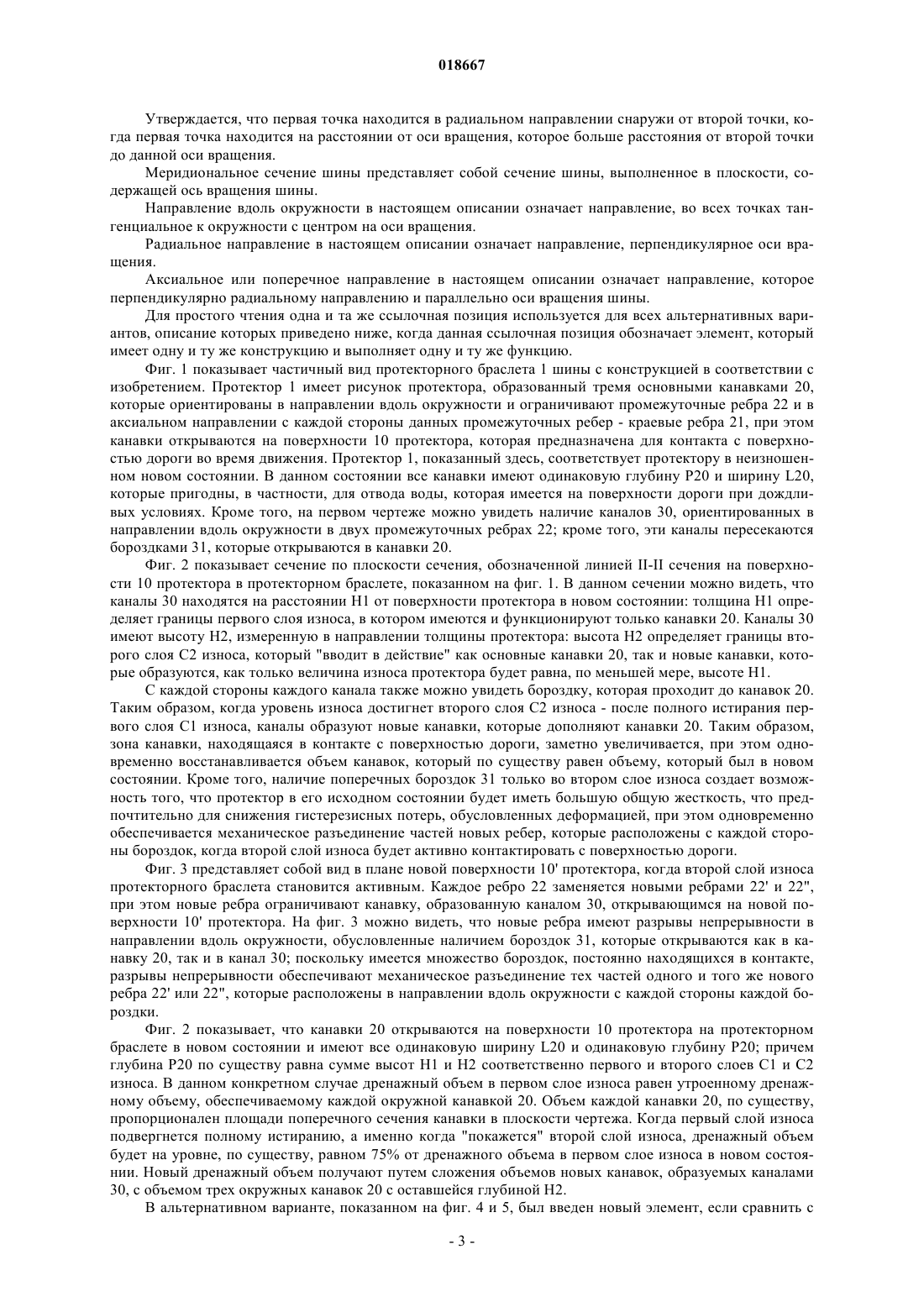 018667

Утверждается, что первая точка находится в радиальном направлении снаружи от второй точки, когда первая точка находится на расстоянии от оси вращения, которое больше расстояния от второй точки до данной оси вращения.

Меридиональное сечение шины представляет собой сечение шины, выполненное в плоскости, содержащей ось вращения шины.

Направление вдоль окружности в настоящем описании означает направление, во всех точках тангенциальное к окружности с центром на оси вращения.

Радиальное направление в настоящем описании означает направление, перпендикулярное оси вращения.

Аксиальное или поперечное направление в настоящем описании означает направление, которое перпендикулярно радиальному направлению и параллельно оси вращения шины.

Для простого чтения одна и та же ссылочная позиция используется для всех альтернативных вариантов, описание которых приведено ниже, когда данная ссылочная позиция обозначает элемент, который имеет одну и ту же конструкцию и выполняет одну и ту же функцию.

Фиг. 1 показывает частичный вид протекторного браслета 1 шины с конструкцией в соответствии с изобретением. Протектор 1 имеет рисунок протектора, образованный тремя основными канавками 20, которые ориентированы в направлении вдоль окружности и ограничивают промежуточные ребра 22 и в аксиальном направлении с каждой стороны данных промежуточных ребер - краевые ребра 21, при этом канавки открываются на поверхности 10 протектора, которая предназначена для контакта с поверхностью дороги во время движения. Протектор 1, показанный здесь, соответствует протектору в неизношенном новом состоянии. В данном состоянии все канавки имеют одинаковую глубину P20 и ширину L20, которые пригодны, в частности, для отвода воды, которая имеется на поверхности дороги при дождливых условиях. Кроме того, на первом чертеже можно увидеть наличие каналов 30, ориентированных в направлении вдоль окружности в двух промежуточных ребрах 22; кроме того, эти каналы пересекаются бороздками 31, которые открываются в канавки 20.

Фиг. 2 показывает сечение по плоскости сечения, обозначенной линией II-II сечения на поверхности 10 протектора в протекторном браслете, показанном на фиг. 1. В данном сечении можно видеть, что каналы 30 находятся на расстоянии H1 от поверхности протектора в новом состоянии: толщина H1 определяет границы первого слоя износа, в котором имеются и функционируют только канавки 20. Каналы 30 имеют высоту H2, измеренную в направлении толщины протектора: высота H2 определяет границы второго слоя C2 износа, который "вводит в действие" как основные канавки 20, так и новые канавки, которые образуются, как только величина износа протектора будет равна, по меньшей мере, высоте H1.

С каждой стороны каждого канала также можно увидеть бороздку, которая проходит до канавок 20. Таким образом, когда уровень износа достигнет второго слоя C2 износа - после полного истирания первого слоя C1 износа, каналы образуют новые канавки, которые дополняют канавки 20. Таким образом, зона канавки, находящаяся в контакте с поверхностью дороги, заметно увеличивается, при этом одновременно восстанавливается объем канавок, который по существу равен объему, который был в новом состоянии. Кроме того, наличие поперечных бороздок 31 только во втором слое износа создает возможность того, что протектор в его исходном состоянии будет иметь большую общую жесткость, что предпочтительно для снижения гистерезисных потерь, обусловленных деформацией, при этом одновременно обеспечивается механическое разъединение частей новых ребер, которые расположены с каждой стороны бороздок, когда второй слой износа будет активно контактировать с поверхностью дороги.

Фиг. 3 представляет собой вид в плане новой поверхности 10' протектора, когда второй слой износа протекторного браслета становится активным. Каждое ребро 22 заменяется новыми ребрами 22' и 22", при этом новые ребра ограничивают канавку, образованную каналом 30, открывающимся на новой поверхности 10' протектора. На фиг. 3 можно видеть, что новые ребра имеют разрывы непрерывности в направлении вдоль окружности, обусловленные наличием бороздок 31, которые открываются как в канавку 20, так и в канал 30; поскольку имеется множество бороздок, постоянно находящихся в контакте, разрывы непрерывности обеспечивают механическое разъединение тех частей одного и того же нового ребра 22' или 22", которые расположены в направлении вдоль окружности с каждой стороны каждой бороздки.

Фиг. 2 показывает, что канавки 20 открываются на поверхности 10 протектора на протекторном браслете в новом состоянии и имеют все одинаковую ширину L20 и одинаковую глубину P20; причем глубина P20 по существу равна сумме высот H1 и H2 соответственно первого и второго слоев C1 и C2 износа. В данном конкретном случае дренажный объем в первом слое износа равен утроенному дренажному объему, обеспечиваемому каждой окружной канавкой 20. Объем каждой канавки 20, по существу, пропорционален площади поперечного сечения канавки в плоскости чертежа. Когда первый слой износа подвергнется полному истиранию, а именно когда "покажется" второй слой износа, дренажный объем будет на уровне, по существу, равном 75% от дренажного объема в первом слое износа в новом состоянии. Новый дренажный объем получают путем сложения объемов новых канавок, образуемых каналами 30, с объемом трех окружных канавок 20 с оставшейся глубиной H2.

В альтернативном варианте, показанном на фиг. 4 и 5, был введен новый элемент, если сравнить с

- 3 -